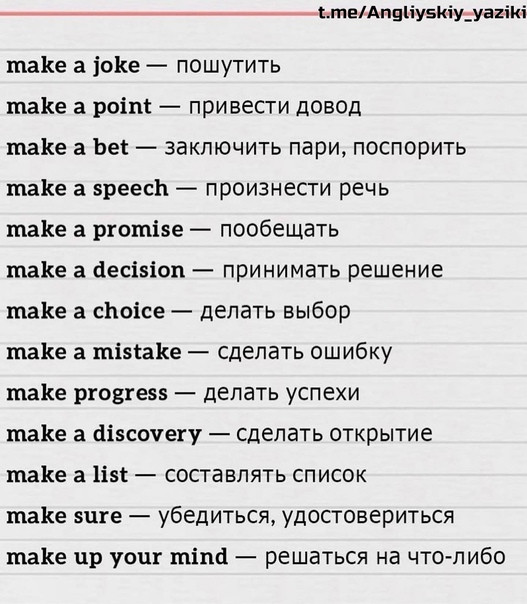 t.me/Angliyskiy_yaziki

make a joke — пошутить

make a point — привести довод

make a bet — заключить пари, поспорить

make a speech — произнести речь

make a promise — пообещать

make a decision — принимать решение

make a choice — делать выбор

make a mistake — сделать ошибку

make progress — делать успехи

make a discovery — сделать открытие

make a list — составлять список

make sure — убедиться, удостовериться

make up your mind — решаться на что-либо